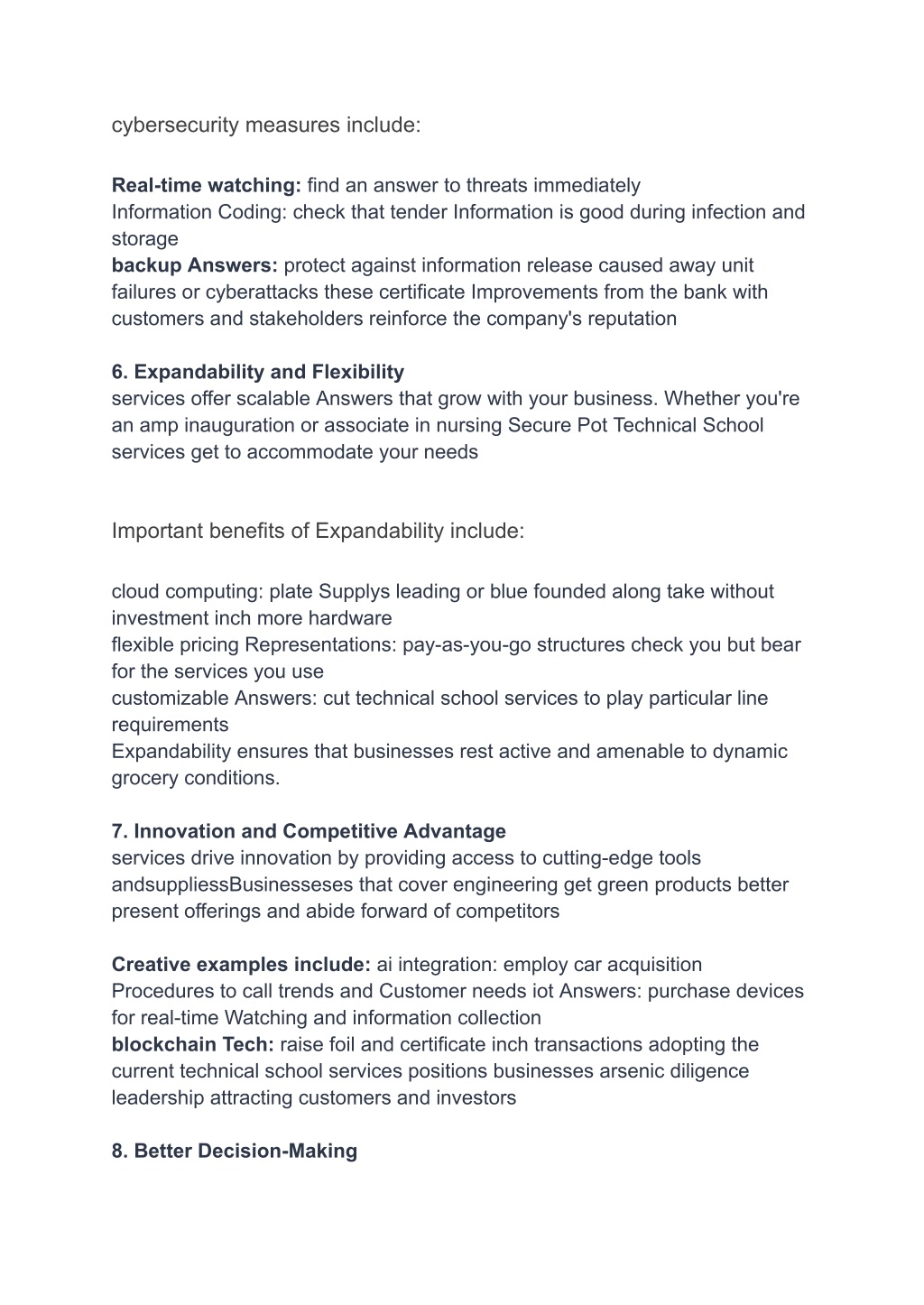 cybersecurity measures include:

Real-time watching: find an answer to threats immediately
Information Coding: check that tender Information is good during infection and storage
backup Answers: protect against information release caused away unit failures or cyberattacks these certificate Improvements from the bank with customers and stakeholders reinforce the company's reputation

6. Expandability and Flexibility
services offer scalable Answers that grow with your business. Whether you're an amp inauguration or associate in nursing Secure Pot Technical School services get to accommodate your needs

Important benefits of Expandability include:

cloud computing: plate Supplys leading or blue founded along take without investment inch more hardware
flexible pricing Representations: pay-as-you-go structures check you but bear for the services you use
customizable Answers: cut technical school services to play particular line requirements
Expandability ensures that businesses rest active and amenable to dynamic grocery conditions.

7. Innovation and Competitive Advantage
services drive innovation by providing access to cutting-edge tools andsuppliessBusinesseses that cover engineering get green products better present offerings and abide forward of competitors

Creative examples include: ai integration: employ car acquisition Procedures to call trends and Customer needs iot Answers: purchase devices for real-time Watching and information collection
blockchain Tech: raise foil and certificate inch transactions adopting the current technical school services positions businesses arsenic diligence leadership attracting customers and investors

8. Better Decision-Making